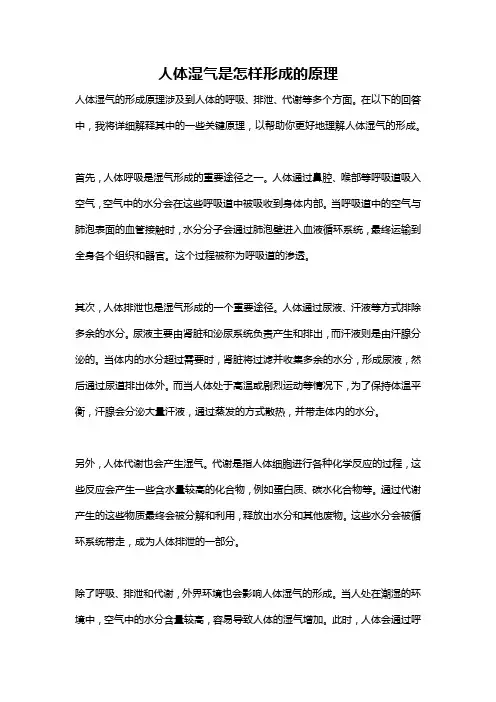 人体湿气是怎样形成的原理

人体湿气的形成原理涉及到人体的呼吸、排泄、代谢等多个方面。在以下的回答中，我将详细解释其中的一些关键原理，以帮助你更好地理解人体湿气的形成。

首先，人体呼吸是湿气形成的重要途径之一。人体通过鼻腔、喉部等呼吸道吸入空气，空气中的水分会在这些呼吸道中被吸收到身体内部。当呼吸道中的空气与肺泡表面的血管接触时，水分分子会通过肺泡壁进入血液循环系统，最终运输到全身各个组织和器官。这个过程被称为呼吸道的渗透。

其次，人体排泄也是湿气形成的一个重要途径。人体通过尿液、汗液等方式排除多余的水分。尿液主要由肾脏和泌尿系统负责产生和排出，而汗液则是由汗腺分泌的。当体内的水分超过需要时，肾脏将过滤并收集多余的水分，形成尿液，然后通过尿道排出体外。而当人体处于高温或剧烈运动等情况下，为了保持体温平衡，汗腺会分泌大量汗液，通过蒸发的方式散热，并带走体内的水分。

另外，人体代谢也会产生湿气。代谢是指人体细胞进行各种化学反应的过程，这些反应会产生一些含水量较高的化合物，例如蛋白质、碳水化合物等。通过代谢产生的这些物质最终会被分解和利用，释放出水分和其他废物。这些水分会被循环系统带走，成为人体排泄的一部分。

除了呼吸、排泄和代谢，外界环境也会影响人体湿气的形成。当人处在潮湿的环境中，空气中的水分含量较高，容易导致人体的湿气增加。此时，人体会通过呼